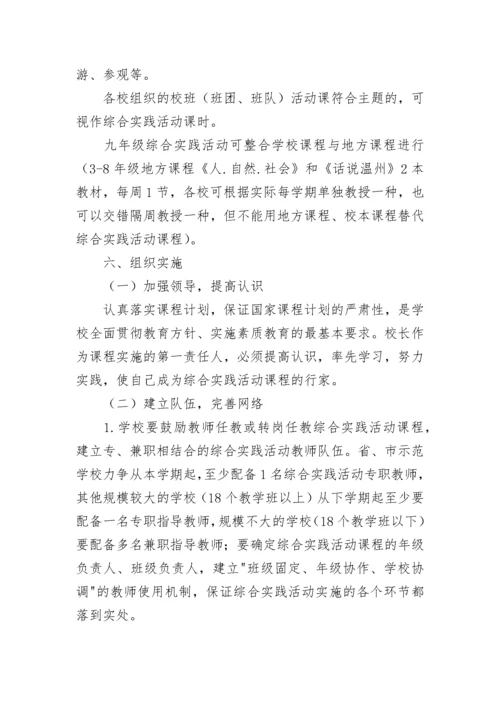 游、参观等。

各校组织的校班（班团、班队）活动课符合主题的，可视作综合实践活动课时。

九年级综合实践活动可整合学校课程与地方课程进行（3-8 年级地方课程《人.自然.社会》和《话说温州》2 本教材，每周 1 节，各校可根据实际每学期单独教授一种，也可以交错隔周教授一种，但不能用地方课程、校本课程替代综合实践活动课程）。

六、组织实施

（一）加强领导，提高认识

认真落实课程计划，保证国家课程计划的严肃性，是学校全面贯彻教育方针、实施素质教育的最基本要求。校长作为课程实施的第一责任人，必须提高认识，率先学习，努力实践，使自己成为综合实践活动课程的行家。

（二）建立队伍，完善网络

1.学校要鼓励教师任教或转岗任教综合实践活动课程，建立专、兼职相结合的综合实践活动教师队伍。省、市示范学校力争从本学期起，至少配备 1 名综合实践活动专职教师，其他规模较大的学校（18 个教学班以上）从下学期起至少要配备一名专职指导教师，规模不大的学校（18 个教学班以下）要配备多名兼职指导教师；要确定综合实践活动课程的年级负责人、班级负责人，建立"班级固定、年级协作、学校协调"的教师使用机制，保证综合实践活动实施的各个环节都落到实处。